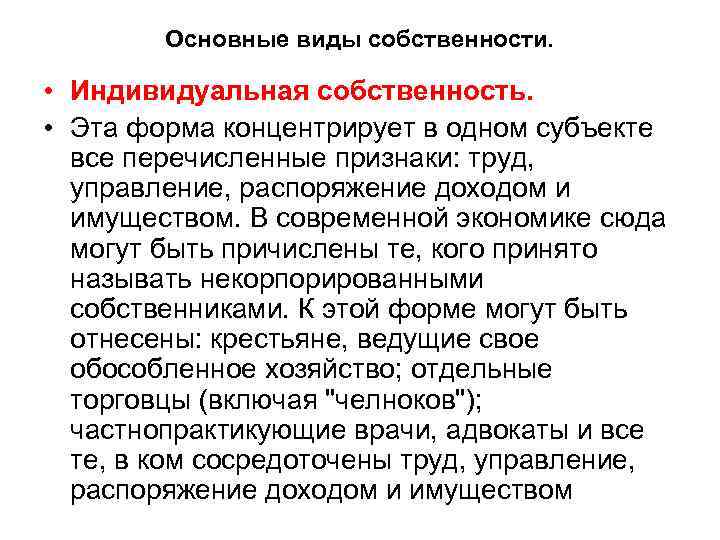 Основные виды собственности.

• Индивидуальная собственность.

• Эта форма концентрирует в одном субъекте все перечисленные признаки: труд, управление, распоряжение доходом и имуществом. В современной экономике сюда могут быть причислены те, кого принято называть некорпорированными собственниками. К этой форме могут быть отнесены: крестьяне, ведущие свое обособленное хозяйство; отдельные торговцы (включая "челноков"); частнопрактикующие врачи, адвокаты и все те, в ком сосредоточены труд, управление, распоряжение доходом и имуществом